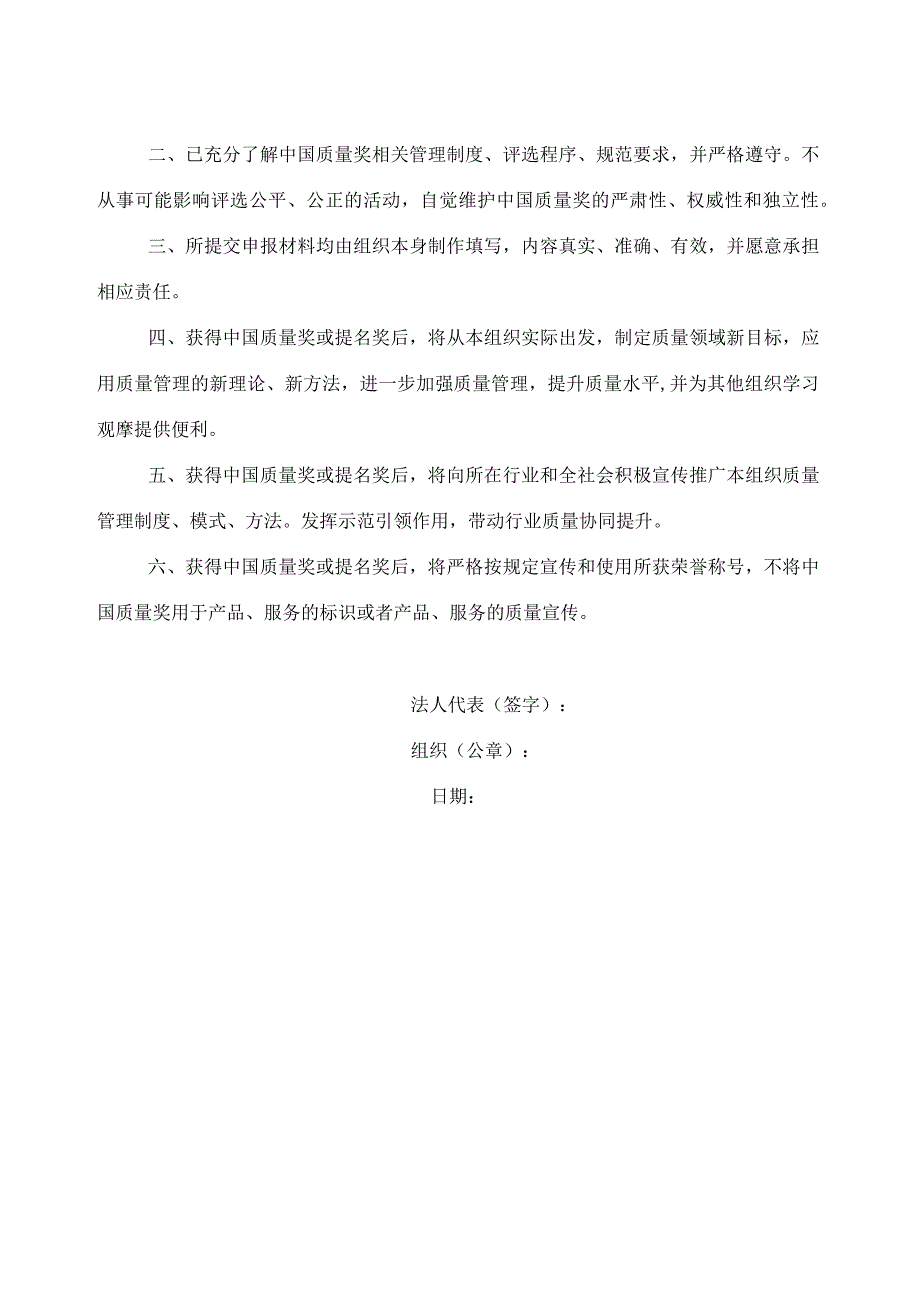 二、已充分了解中国质量奖相关管理制度、评选程序、规范要求，并严格遵守。不从事可能影响评选公平、公正的活动，自觉维护中国质量奖的严肃性、权威性和独立性。

三、所提交申报材料均由组织本身制作填写，内容真实、准确、有效，并愿意承担相应责任。

四、获得中国质量奖或提名奖后，将从本组织实际出发，制定质量领域新目标，应用质量管理的新理论、新方法，进一步加强质量管理，提升质量水平,并为其他组织学习观摩提供便利。

五、获得中国质量奖或提名奖后，将向所在行业和全社会积极宣传推广本组织质量管理制度、模式、方法。发挥示范引领作用，带动行业质量协同提升。

六、获得中国质量奖或提名奖后，将严格按规定宣传和使用所获荣誉称号，不将中国质量奖用于产品、服务的标识或者产品、服务的质量宣传。

法人代表（签字）：

组织（公章）：

日期：